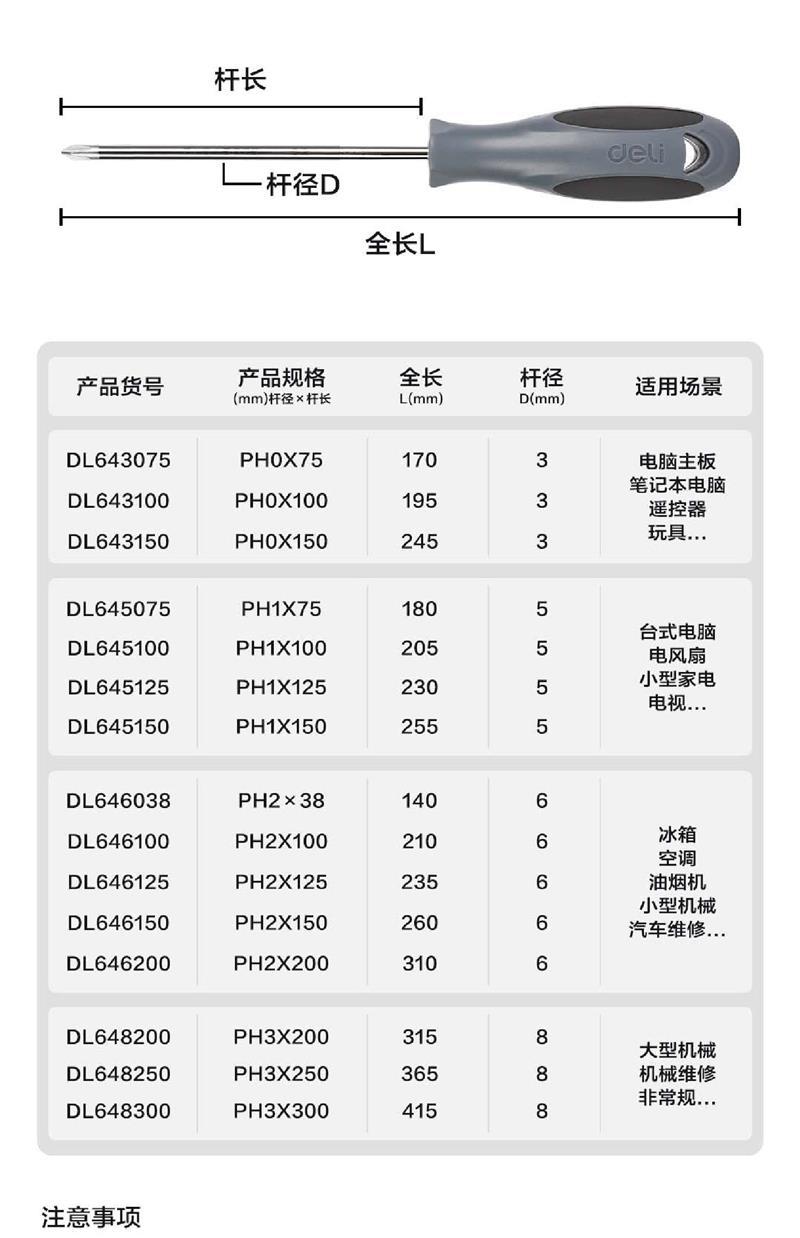 杆长

deli

杆径D

全长L

| 产品货号 | 产品规格 (mm)杆径×杆长 | 全长 L(mm) | 杆径 D(mm) | 适用场景 |
|---|---|---|---|---|
| DL643075 | PH0X75 | 170 | 3 | 电脑主板 笔记本电脑 遥控器 玩具... |
| DL643100 | PH0X100 | 195 | 3 | |
| DL643150 | PH0X150 | 245 | 3 | |
| DL645075 | PH1X75 | 180 | 5 | 台式电脑 电风扇 小型家电 电视... |
| DL645100 | PH1X100 | 205 | 5 | |
| DL645125 | PH1X125 | 230 | 5 | |
| DL645150 | PH1X150 | 255 | 5 | |
| DL646038 | PH2×38 | 140 | 6 | 冰箱 空调 油烟机 小型机械 汽车维修... |
| DL646100 | PH2X100 | 210 | 6 | |
| DL646125 | PH2X125 | 235 | 6 | |
| DL646150 | PH2X150 | 260 | 6 | |
| DL646200 | PH2X200 | 310 | 6 | |
| DL648200 | PH3X200 | 315 | 8 | 大型机械 机械维修 非常规... |
| DL648250 | PH3X250 | 365 | 8 | |
| DL648300 | PH3X300 | 415 | 8 | |

注意事项